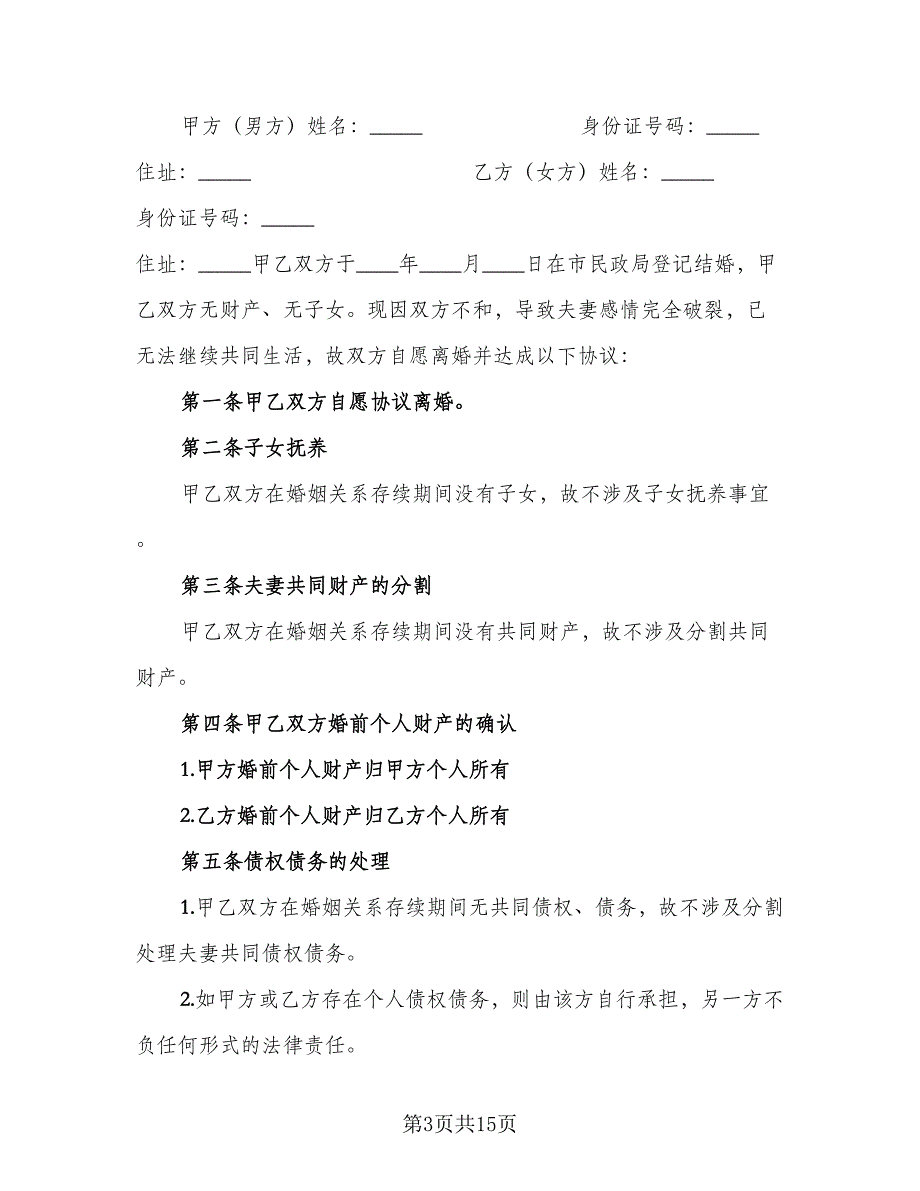 甲方（男方）姓名：_____　　　　　　身份证号码：_____

住址：_____　　　　　　　乙方（女方）姓名：_____

身份证号码：_____

住址：_____甲乙双方于____年____月____日在市民政局登记结婚，甲乙双方无财产、无子女。现因双方不和，导致夫妻感情完全破裂，已无法继续共同生活，故双方自愿离婚并达成以下协议：

第一条甲乙双方自愿协议离婚。

第二条子女抚养

甲乙双方在婚姻关系存续期间没有子女，故不涉及子女抚养事宜。

第三条夫妻共同财产的分割

甲乙双方在婚姻关系存续期间没有共同财产，故不涉及分割共同财产。

第四条甲乙双方婚前个人财产的确认

1.甲方婚前个人财产归甲方个人所有

2.乙方婚前个人财产归乙方个人所有

第五条债权债务的处理

1.甲乙双方在婚姻关系存续期间无共同债权、债务，故不涉及分割处理夫妻共同债权债务。

2.如甲方或乙方存在个人债权债务，则由该方自行承担，另一方不负任何形式的法律责任。

第3页共15页